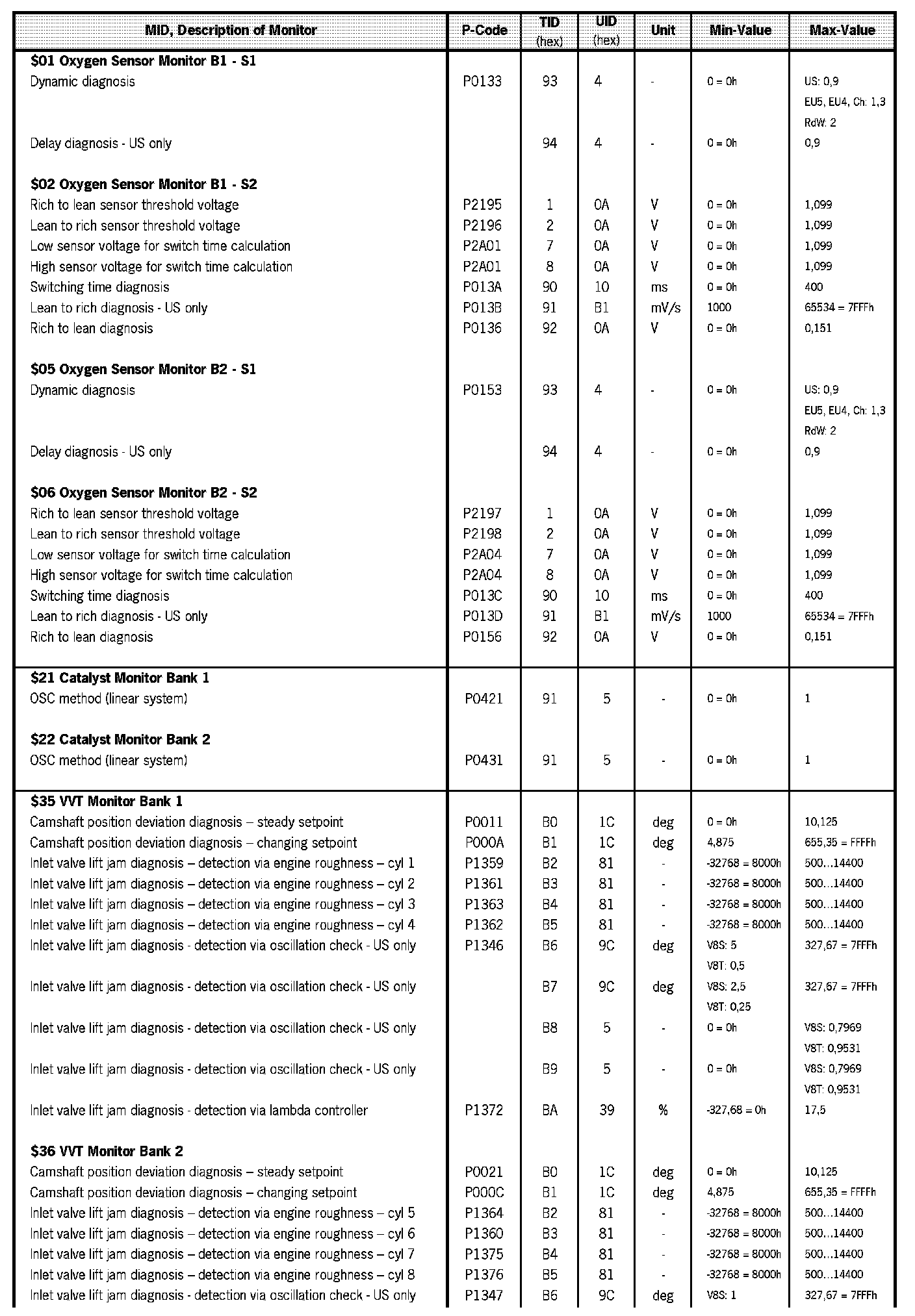 | MID, Description of Monitor | P-Code | TID (hex) | UID (hex) | Unit | Min-Value | Max-Value |
|---|---|---|---|---|---|---|
| **$01 Oxygen Sensor Monitor B1 - S1** | | | | | | |
| Dynamic diagnosis | P0133 | 93 | 4 | - | 0 = 0h | US: 0,9 EU5, EU4, Ch: 1,3 RdW: 2 |
| Delay diagnosis - US only | | 94 | 4 | - | 0 = 0h | 0,9 |
| **$02 Oxygen Sensor Monitor B1 - S2** | | | | | | |
| Rich to lean sensor threshold voltage | P2195 | 1 | 0A | V | 0 = 0h | 1,099 |
| Lean to rich sensor threshold voltage | P2196 | 2 | 0A | V | 0 = 0h | 1,099 |
| Low sensor voltage for switch time calculation | P2A01 | 7 | 0A | V | 0 = 0h | 1,099 |
| High sensor voltage for switch time calculation | P2A01 | 8 | 0A | V | 0 = 0h | 1,099 |
| Switching time diagnosis | P013A | 90 | 10 | ms | 0 = 0h | 400 |
| Lean to rich diagnosis - US only | P013B | 91 | B1 | mV/s | 1000 | 65534 = 7FFFh |
| Rich to lean diagnosis | P0136 | 92 | 0A | V | 0 = 0h | 0,151 |
| **$05 Oxygen Sensor Monitor B2 - S1** | | | | | | |
| Dynamic diagnosis | P0153 | 93 | 4 | - | 0 = 0h | US: 0,9 EU5, EU4, Ch: 1,3 RdW: 2 |
| Delay diagnosis - US only | | 94 | 4 | - | 0 = 0h | 0,9 |
| **$06 Oxygen Sensor Monitor B2 - S2** | | | | | | |
| Rich to lean sensor threshold voltage | P2197 | 1 | 0A | V | 0 = 0h | 1,099 |
| Lean to rich sensor threshold voltage | P2198 | 2 | 0A | V | 0 = 0h | 1,099 |
| Low sensor voltage for switch time calculation | P2A04 | 7 | 0A | V | 0 = 0h | 1,099 |
| High sensor voltage for switch time calculation | P2A04 | 8 | 0A | V | 0 = 0h | 1,099 |
| Switching time diagnosis | P013C | 90 | 10 | ms | 0 = 0h | 400 |
| Lean to rich diagnosis - US only | P013D | 91 | B1 | mV/s | 1000 | 65534 = 7FFFh |
| Rich to lean diagnosis | P0156 | 92 | 0A | V | 0 = 0h | 0,151 |
| **$21 Catalyst Monitor Bank 1** | | | | | | |
| OSC method (linear system) | P0421 | 91 | 5 | - | 0 = 0h | 1 |
| **$22 Catalyst Monitor Bank 2** | | | | | | |
| OSC method (linear system) | P0431 | 91 | 5 | - | 0 = 0h | 1 |
| **$35 VVT Monitor Bank 1** | | | | | | |
| Camshaft position deviation diagnosis – steady setpoint | P0011 | B0 | 1C | deg | 0 = 0h | 10,125 |
| Camshaft position deviation diagnosis – changing setpoint | P000A | B1 | 1C | deg | 4,875 | 655,35 = FFFFh |
| Inlet valve lift jam diagnosis – detection via engine roughness – cyl 1 | P1359 | B2 | 81 | - | -32768 = 8000h | 500...14400 |
| Inlet valve lift jam diagnosis – detection via engine roughness – cyl 2 | P1361 | B3 | 81 | - | -32768 = 8000h | 500...14400 |
| Inlet valve lift jam diagnosis – detection via engine roughness – cyl 3 | P1363 | B4 | 81 | - | -32768 = 8000h | 500...14400 |
| Inlet valve lift jam diagnosis – detection via engine roughness – cyl 4 | P1362 | B5 | 81 | - | -32768 = 8000h | 500...14400 |
| Inlet valve lift jam diagnosis - detection via oscillation check - US only | P1346 | B6 | 9C | deg | V8S: 5 V8T: 0,5 | 327,67 = 7FFFh |
| Inlet valve lift jam diagnosis - detection via oscillation check - US only | | B7 | 9C | deg | V8S: 2,5 V8T: 0,25 | 327,67 = 7FFFh |
| Inlet valve lift jam diagnosis - detection via oscillation check - US only | | B8 | 5 | - | 0 = 0h | V8S: 0,7969 V8T: 0,9531 |
| Inlet valve lift jam diagnosis - detection via oscillation check - US only | | B9 | 5 | - | 0 = 0h | V8S: 0,7969 V8T: 0,9531 |
| Inlet valve lift jam diagnosis - detection via lambda controller | P1372 | BA | 39 | % | -327,68 = 0h | 17,5 |
| **$36 VVT Monitor Bank 2** | | | | | | |
| Camshaft position deviation diagnosis – steady setpoint | P0021 | B0 | 1C | deg | 0 = 0h | 10,125 |
| Camshaft position deviation diagnosis – changing setpoint | P000C | B1 | 1C | deg | 4,875 | 655,35 = FFFFh |
| Inlet valve lift jam diagnosis – detection via engine roughness – cyl 5 | P1364 | B2 | 81 | - | -32768 = 8000h | 500...14400 |
| Inlet valve lift jam diagnosis – detection via engine roughness – cyl 6 | P1360 | B3 | 81 | - | -32768 = 8000h | 500...14400 |
| Inlet valve lift jam diagnosis – detection via engine roughness – cyl 7 | P1375 | B4 | 81 | - | -32768 = 8000h | 500...14400 |
| Inlet valve lift jam diagnosis – detection via engine roughness – cyl 8 | P1376 | B5 | 81 | - | -32768 = 8000h | 500...14400 |
| Inlet valve lift jam diagnosis - detection via oscillation check - US only | P1347 | B6 | 9C | deg | V8S: 1 | 327,67 = 7FFFh |